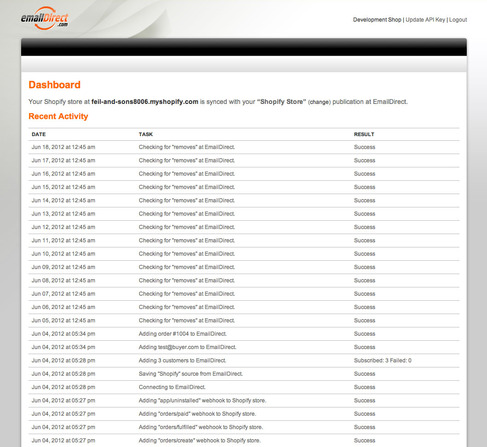 emailDirect .com

Development Shop | Update API Key | Logout

Dashboard

Your Shopify store at feil-and-sons8006.myshopify.com is synced with your "Shopify Store" (change) publication at EmailDirect.

Recent Activity

| DATE | TASK | RESULT |
|---|---|---|
| Jun 18, 2012 at 12:45 am | Checking for "removes" at EmailDirect. | Success |
| Jun 17, 2012 at 12:45 am | Checking for "removes" at EmailDirect. | Success |
| Jun 16, 2012 at 12:45 am | Checking for "removes" at EmailDirect. | Success |
| Jun 15, 2012 at 12:45 am | Checking for "removes" at EmailDirect. | Success |
| Jun 14, 2012 at 12:45 am | Checking for "removes" at EmailDirect. | Success |
| Jun 13, 2012 at 12:45 am | Checking for "removes" at EmailDirect. | Success |
| Jun 12, 2012 at 12:45 am | Checking for "removes" at EmailDirect. | Success |
| Jun 11, 2012 at 12:45 am | Checking for "removes" at EmailDirect. | Success |
| Jun 10, 2012 at 12:45 am | Checking for "removes" at EmailDirect. | Success |
| Jun 09, 2012 at 12:45 am | Checking for "removes" at EmailDirect. | Success |
| Jun 08, 2012 at 12:45 am | Checking for "removes" at EmailDirect. | Success |
| Jun 07, 2012 at 12:45 am | Checking for "removes" at EmailDirect. | Success |
| Jun 06, 2012 at 12:45 am | Checking for "removes" at EmailDirect. | Success |
| Jun 05, 2012 at 12:45 am | Checking for "removes" at EmailDirect. | Success |
| Jun 04, 2012 at 05:34 pm | Adding order #1004 to EmailDirect. | Success |
| Jun 04, 2012 at 05:34 pm | Adding test@buyer.com to EmailDirect. | Success |
| Jun 04, 2012 at 05:28 pm | Adding 3 customers to EmailDirect. | Subscribed: 3 Failed: 0 |
| Jun 04, 2012 at 05:28 pm | Saving "Shopify" source from EmailDirect. | Success |
| Jun 04, 2012 at 05:28 pm | Connecting to EmailDirect. | Success |
| Jun 04, 2012 at 05:27 pm | Adding "app/uninstalled" webhook to Shopify store. | Success |
| Jun 04, 2012 at 05:27 pm | Adding "orders/paid" webhook to Shopify store. | Success |
| Jun 04, 2012 at 05:27 pm | Adding "orders/fulfilled" webhook to Shopify store. | Success |
| Jun 04, 2012 at 05:27 pm | Adding "orders/create" webhook to Shopify store. | Success |